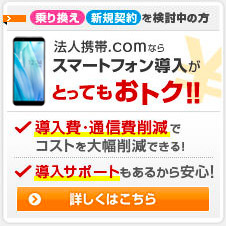 乗り換え 新規契約 を検討中の方

法人携帯.comなら
スマートフォン導入が
とってもおトク!!

導入費・通信費削減で
コストを大幅削減できる!

導入サポートもあるから安心!

詳しくはこちら